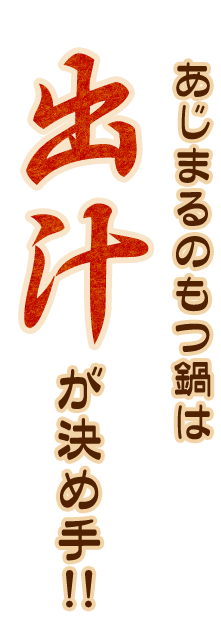 あじまるのもつ鍋は

出汁が決め手!!